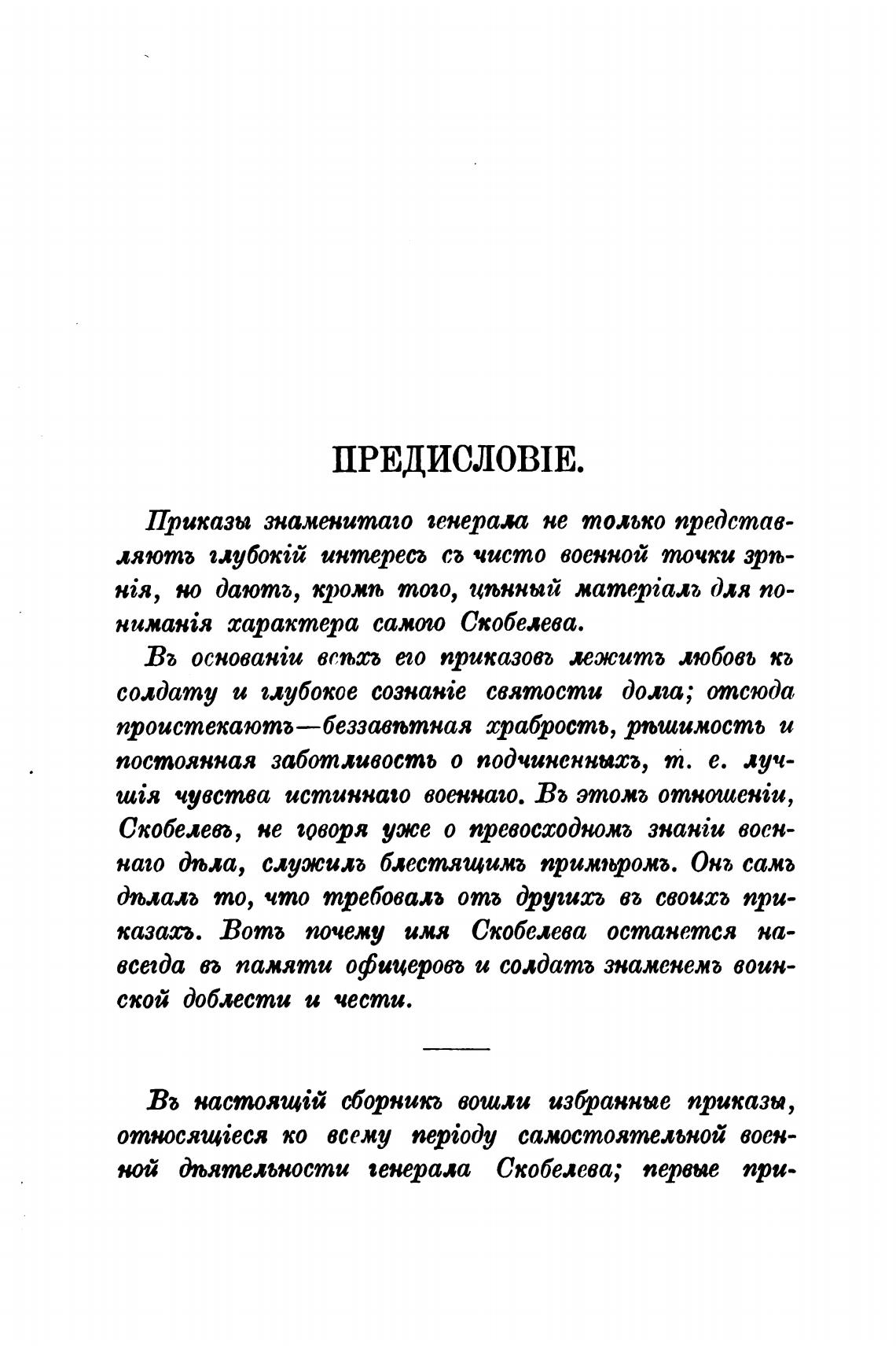 ПРЕДИСЛОВІЕ.

Приказы знаменитаго генерала не только представляютъ глубокій интересъ съ чисто военной точки зрѣнія, но даютъ, кромѣ того, цѣнный матеріалъ для пониманія характера самого Скобелева.

Въ основаніи всѣхъ его приказовъ лежитъ любовь къ солдату и глубокое сознаніе святости долга; отсюда проистекаютъ—беззавѣтная храбрость, рѣшимость и постоянная заботливость о подчиненныхъ, т. е. лучшія чувства истиннаго военнаго. Въ этомъ отношеніи, Скобелевъ, не говоря уже о превосходномъ знаніи военнаго дѣла, служилъ блестящимъ примѣромъ. Онъ самъ дѣлалъ то, что требовалъ отъ другихъ въ своихъ приказахъ. Вотъ почему имя Скобелева останется навсегда въ памяти офицеровъ и солдатъ знаменемъ воинской доблести и чести.

Въ настоящій сборникъ вошли избранные приказы, относящіеся ко всему періоду самостоятельной военной дѣятельности генерала Скобелева; первые при-